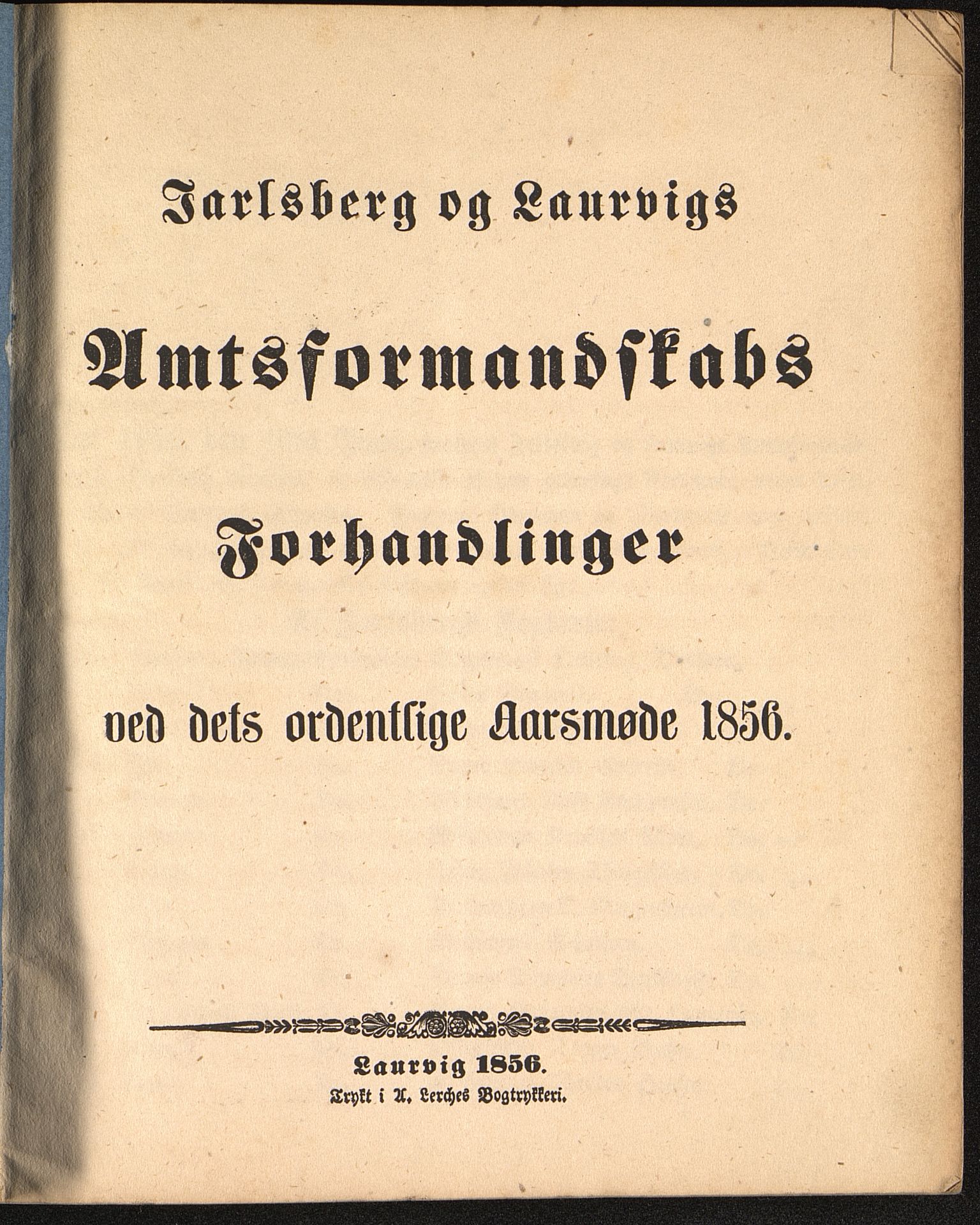 Jarlsberg og Laurvigs

Amtsformandskabs

Forhandlinger

ved dets ordentlige Aarsmøde 1856.

Laurvig 1856.
Trykt i A. Lerches Bogtrykkeri.